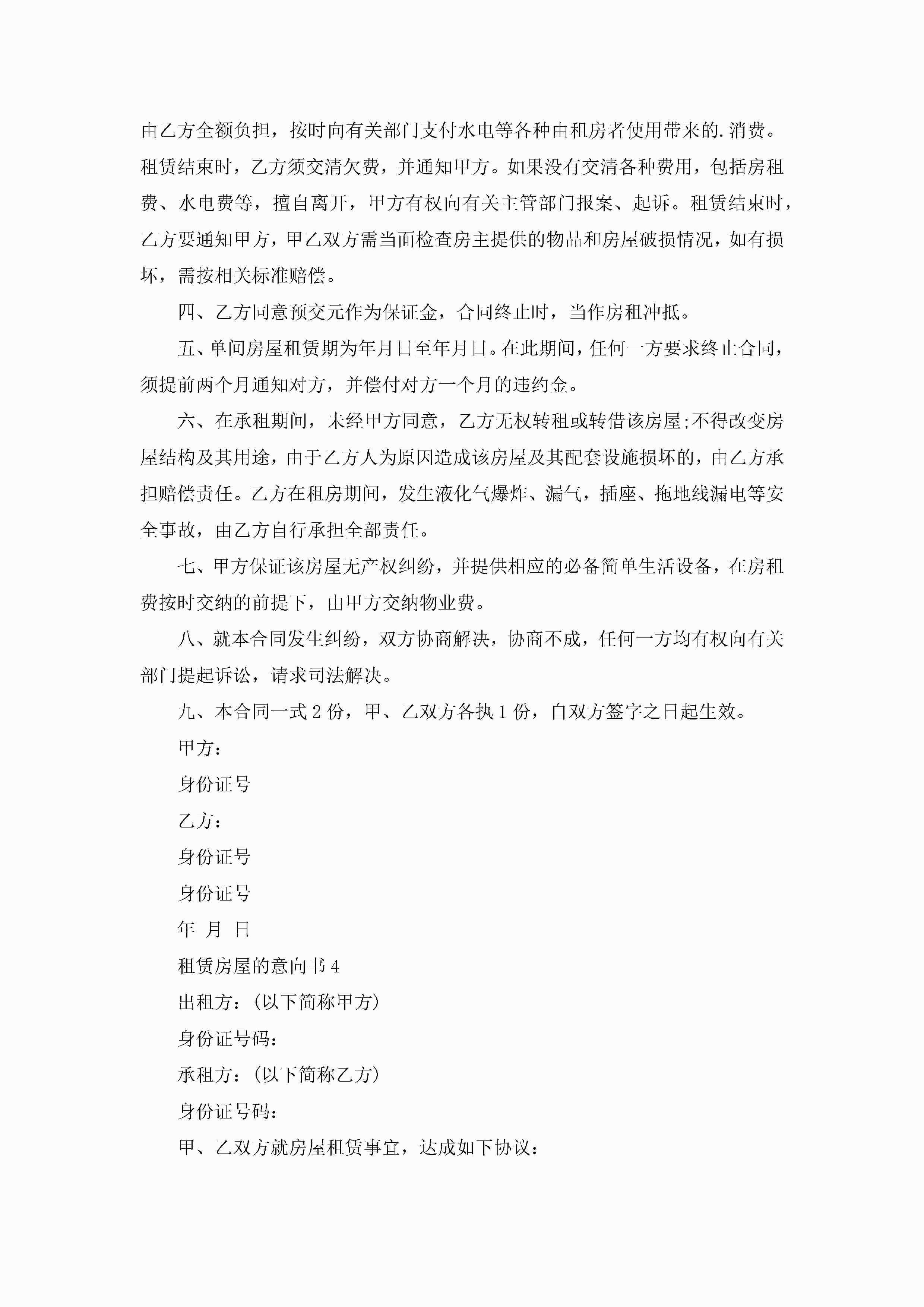 由乙方全额负担，按时向有关部门支付水电等各种由租房者使用带来的.消费。租赁结束时，乙方须交清欠费，并通知甲方。如果没有交清各种费用，包括房租费、水电费等，擅自离开，甲方有权向有关主管部门报案、起诉。租赁结束时，乙方要通知甲方，甲乙双方需当面检查房主提供的物品和房屋破损情况，如有损坏，需按相关标准赔偿。

四、乙方同意预交元作为保证金，合同终止时，当作房租冲抵。

五、单间房屋租赁期为年月日至年月日。在此期间，任何一方要求终止合同，须提前两个月通知对方，并偿付对方一个月的违约金。

六、在承租期间，未经甲方同意，乙方无权转租或转借该房屋;不得改变房屋结构及其用途，由于乙方人为原因造成该房屋及其配套设施损坏的，由乙方承担赔偿责任。乙方在租房期间，发生液化气爆炸、漏气，插座、拖地线漏电等安全事故，由乙方自行承担全部责任。

七、甲方保证该房屋无产权纠纷，并提供相应的必备简单生活设备，在房租费按时交纳的前提下，由甲方交纳物业费。

八、就本合同发生纠纷，双方协商解决，协商不成，任何一方均有权向有关部门提起诉讼，请求司法解决。

九、本合同一式2份，甲、乙双方各执1份，自双方签字之日起生效。

甲方：

身份证号

乙方：

身份证号

身份证号

年 月 日

租赁房屋的意向书4

出租方：(以下简称甲方)

身份证号码：

承租方：(以下简称乙方)

身份证号码：

甲、乙双方就房屋租赁事宜，达成如下协议：